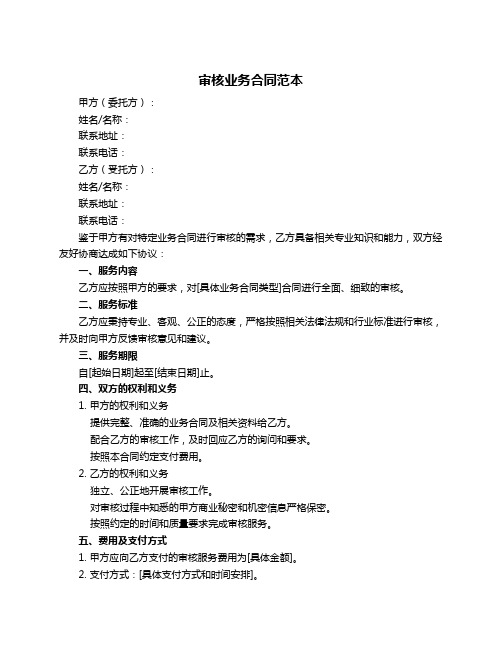 审核业务合同范本

甲方（委托方）：

姓名/名称：

联系地址：

联系电话：

乙方（受托方）：

姓名/名称：

联系地址：

联系电话：

鉴于甲方有对特定业务合同进行审核的需求，乙方具备相关专业知识和能力，双方经友好协商达成如下协议：

一、服务内容

乙方应按照甲方的要求，对[具体业务合同类型]合同进行全面、细致的审核。

二、服务标准

乙方应秉持专业、客观、公正的态度，严格按照相关法律法规和行业标准进行审核，并及时向甲方反馈审核意见和建议。

三、服务期限

自[起始日期]起至[结束日期]止。

四、双方的权利和义务

1. 甲方的权利和义务

提供完整、准确的业务合同及相关资料给乙方。

配合乙方的审核工作，及时回应乙方的询问和要求。

按照本合同约定支付费用。

2. 乙方的权利和义务

独立、公正地开展审核工作。

对审核过程中知悉的甲方商业秘密和机密信息严格保密。

按照约定的时间和质量要求完成审核服务。

五、费用及支付方式

1. 甲方应向乙方支付的审核服务费用为[具体金额]。

2. 支付方式：[具体支付方式和时间安排]。